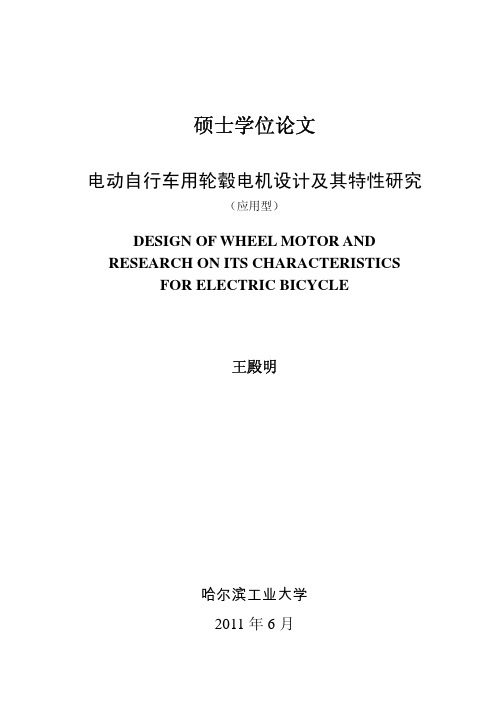 硕士学位论文

电动自行车用轮毂电机设计及其特性研究

（应用型）

DESIGN OF WHEEL MOTOR AND RESEARCH ON ITS CHARACTERISTICS FOR ELECTRIC BICYCLE

王殿明

哈尔滨工业大学

2011 年 6 月